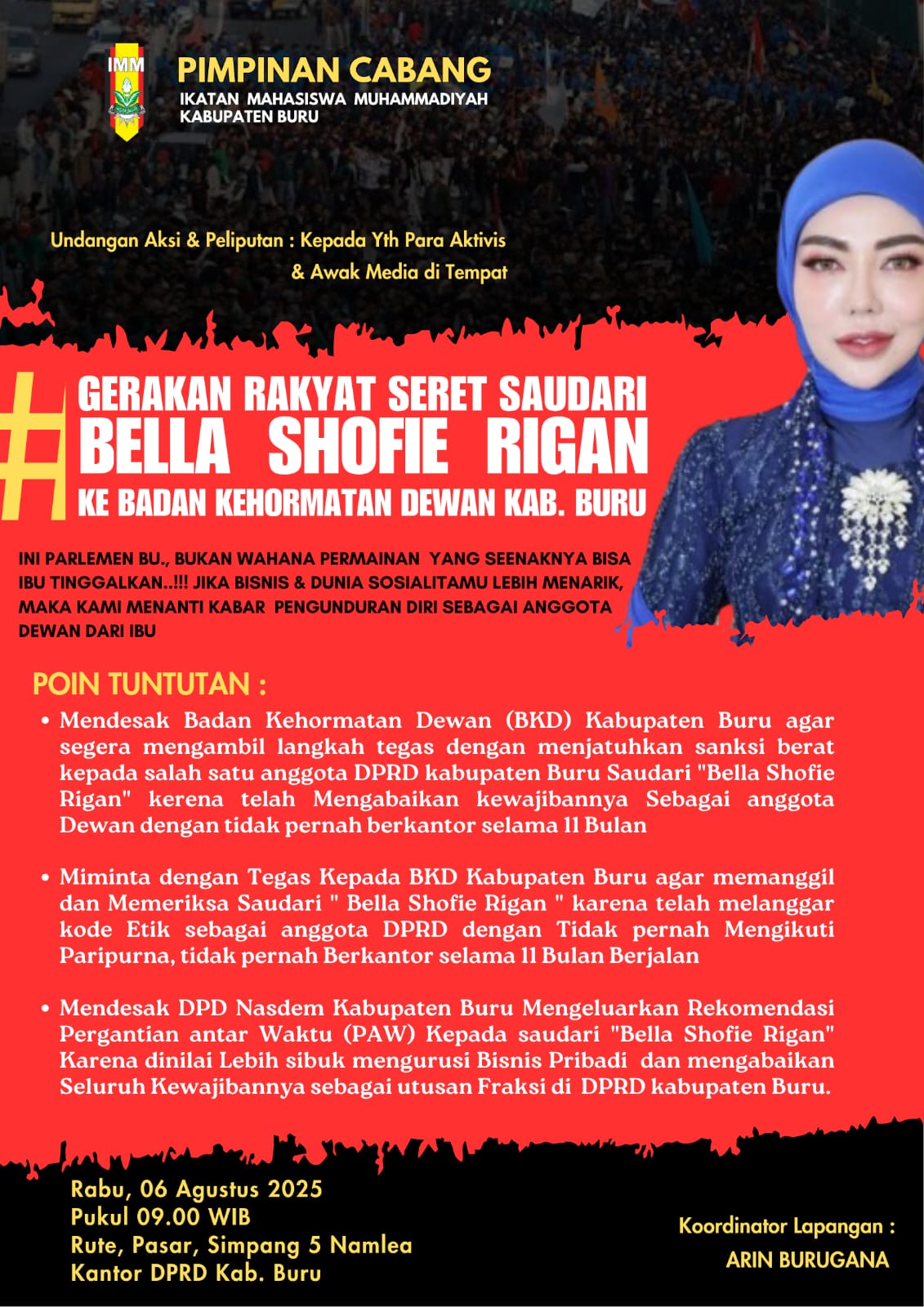 IMM

PIMPINAN CABANG
IKATAN MAHASISWA MUHAMMADIYAH
KABUPATEN BURU

Undangan Aksi & Peliputan : Kepada Yth Para Aktivis & Awak Media di Tempat

#

GERAKAN RAKYAT SERET SAUDARI
BELLA SHOFIE RIGAN
KE BADAN KEHORMATAN DEWAN KAB. BURU

INI PARLEMEN BU., BUKAN WAHANA PERMAINAN YANG SEENAKNYA BISA IBU TINGGALKAN..!!! JIKA BISNIS & DUNIA SOSIALITAMU LEBIH MENARIK, MAKA KAMI MENANTI KABAR PENGUNDURAN DIRI SEBAGAI ANGGOTA DEWAN DARI IBU

POIN TUNTUTAN :

• Mendesak Badan Kehormatan Dewan (BKD) Kabupaten Buru agar segera mengambil langkah tegas dengan menjatuhkan sanksi berat kepada salah satu anggota DPRD kabupaten Buru Saudari "Bella Shofie Rigan" kerena telah Mengabaikan kewajibannya Sebagai anggota Dewan dengan tidak pernah berkantor selama 11 Bulan

• Miminta dengan Tegas Kepada BKD Kabupaten Buru agar memanggil dan Memeriksa Saudari " Bella Shofie Rigan " karena telah melanggar kode Etik sebagai anggota DPRD dengan Tidak pernah Mengikuti Paripurna, tidak pernah Berkantor selama 11 Bulan Berjalan

• Mendesak DPD Nasdem Kabupaten Buru Mengeluarkan Rekomendasi Pergantian antar Waktu (PAW) Kepada saudari "Bella Shofie Rigan" Karena dinilai Lebih sibuk mengurusi Bisnis Pribadi dan mengabaikan Seluruh Kewajibannya sebagai utusan Fraksi di DPRD kabupaten Buru.

Rabu, 06 Agustus 2025
Pukul 09.00 WIB
Rute, Pasar, Simpang 5 Namlea
Kantor DPRD Kab. Buru

Koordinator Lapangan :
ARIN BURUGANA